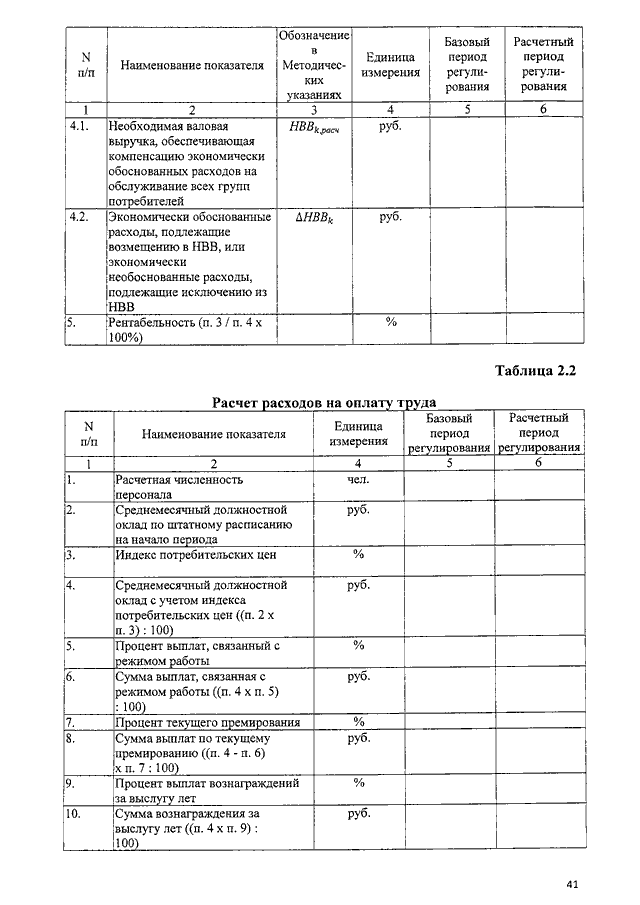 | N п/п | Наименование показателя | Обозначение в Методических указаниях | Единица измерения | Базовый период регулирования | Расчетный период регулирования |
|---|---|---|---|---|---|
| 1 | 2 | 3 | 4 | 5 | 6 |
| 4.1. | Необходимая валовая выручка, обеспечивающая компенсацию экономически обоснованных расходов на обслуживание всех групп потребителей | $НВВ_{k,расч}$ | руб. | | |
| 4.2. | Экономически обоснованные расходы, подлежащие возмещению в НВВ, или экономически необоснованные расходы, подлежащие исключению из НВВ | $\Delta НВВ_k$ | руб. | | |
| 5. | Рентабельность (п. 3 / п. 4 х 100%) | | % | | |

Таблица 2.2

Расчет расходов на оплату труда

| N п/п | Наименование показателя | Единица измерения | Базовый период регулирования | Расчетный период регулирования |
|---|---|---|---|---|
| 1 | 2 | 4 | 5 | 6 |
| 1. | Расчетная численность персонала | чел. | | |
| 2. | Среднемесячный должностной оклад по штатному расписанию на начало периода | руб. | | |
| 3. | Индекс потребительских цен | % | | |
| 4. | Среднемесячный должностной оклад с учетом индекса потребительских цен ((п. 2 х п. 3) : 100) | руб. | | |
| 5. | Процент выплат, связанный с режимом работы | % | | |
| 6. | Сумма выплат, связанная с режимом работы ((п. 4 х п. 5) : 100) | руб. | | |
| 7. | Процент текущего премирования | % | | |
| 8. | Сумма выплат по текущему премированию ((п. 4 - п. 6) х п. 7 : 100) | руб. | | |
| 9. | Процент выплат вознаграждений за выслугу лет | % | | |
| 10. | Сумма вознаграждения за выслугу лет ((п. 4 х п. 9) : 100) | руб. | | |

41